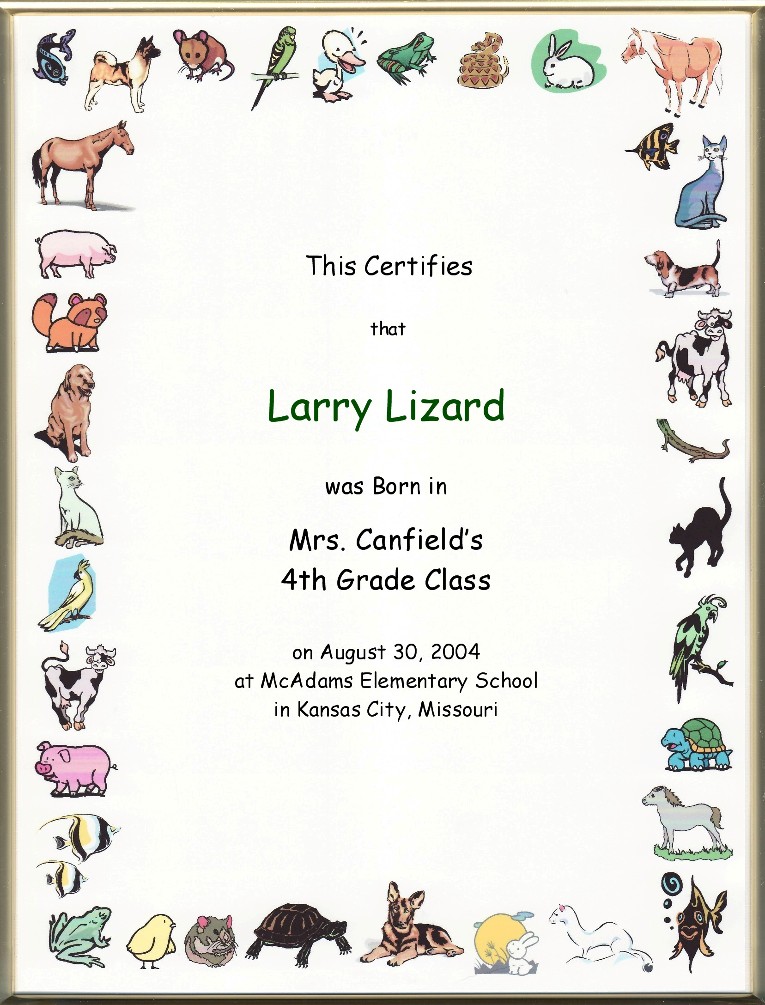 This Certifies

that

Larry Lizard

was Born in

Mrs. Canfield's
4th Grade Class

on August 30, 2004
at McAdams Elementary School
in Kansas City, Missouri